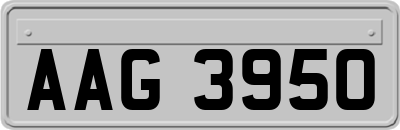 AAG 3950